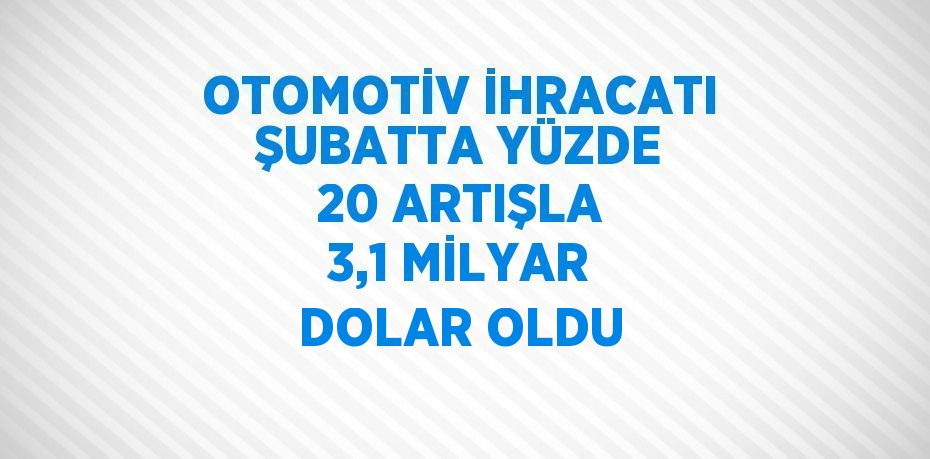 OTOMOTİV İHRACATI ŞUBATTA YÜZDE 20 ARTIŞLA 3,1 MİLYAR DOLAR OLDU